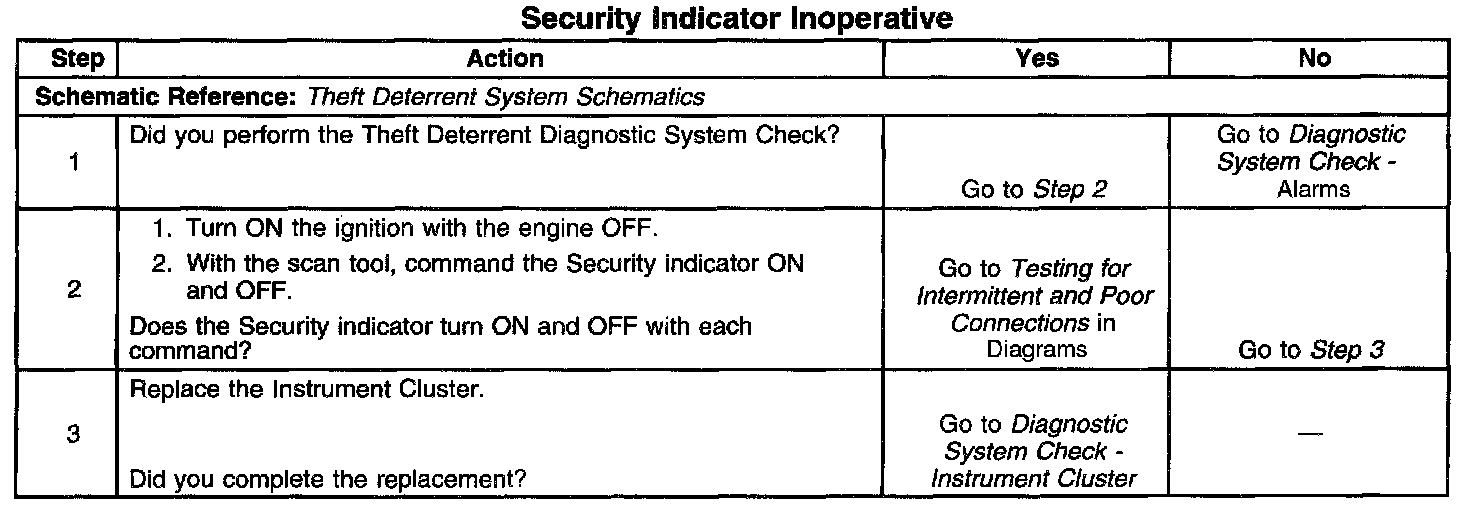 Security Indicator Inoperative

| Step | Action | Yes | No |
|---|---|---|---|
| Schematic Reference: Theft Deterrent System Schematics | | | |
| 1 | Did you perform the Theft Deterrent Diagnostic System Check? | Go to Step 2 | Go to Diagnostic System Check - Alarms |
| 2 | 1. Turn ON the ignition with the engine OFF. 2. With the scan tool, command the Security indicator ON and OFF. Does the Security indicator turn ON and OFF with each command? | Go to Testing for Intermittent and Poor Connections in Diagrams | Go to Step 3 |
| 3 | Replace the Instrument Cluster. Did you complete the replacement? | Go to Diagnostic System Check - Instrument Cluster | — |